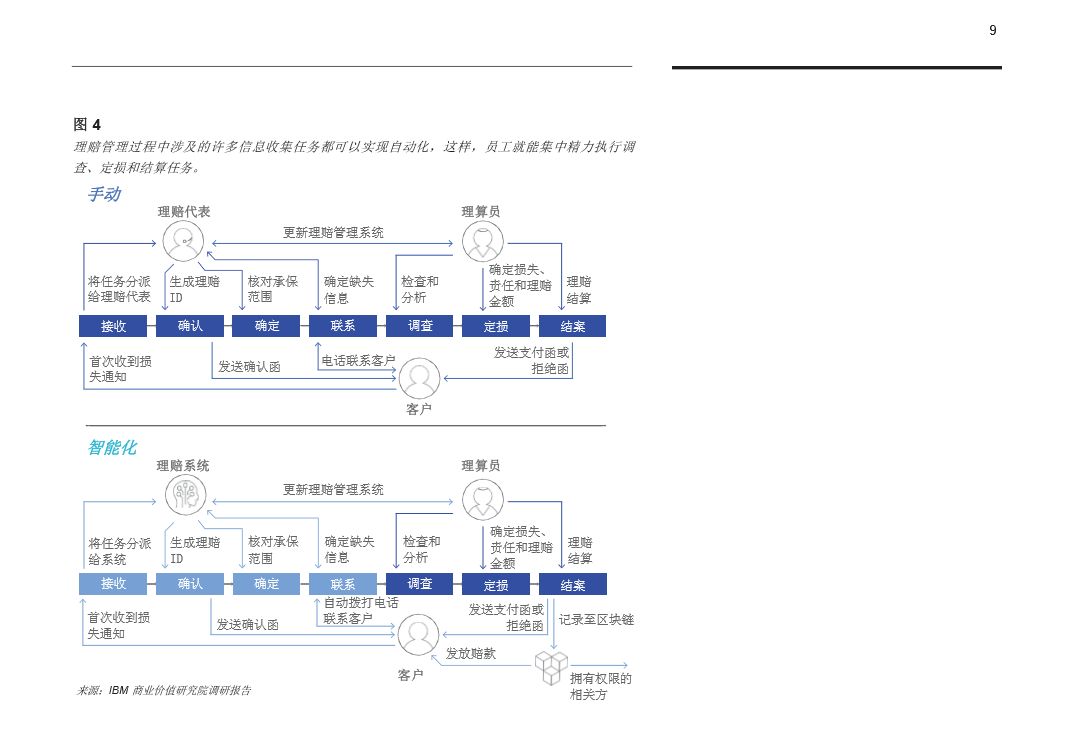 9

图 4
理赔管理过程中涉及的许多信息收集任务都可以实现自动化，这样，员工就能集中精力执行调查、定损和结算任务。

手动

理赔代表
理算员
更新理赔管理系统
将任务分派给理赔代表
生成理赔 ID
核对承保范围
确定缺失信息
检查和分析
确定损失、责任和理赔金额
理赔结算
接收
确认
确定
联系
调查
定损
结案
首次收到损失通知
发送确认函
电话联系客户
发送支付函或拒绝函
客户

智能化

理赔系统
理算员
更新理赔管理系统
将任务分派给系统
生成理赔 ID
核对承保范围
确定缺失信息
检查和分析
确定损失、责任和理赔金额
理赔结算
接收
确认
确定
联系
调查
定损
结案
首次收到损失通知
发送确认函
自动拨打电话联系客户
发送支付函或拒绝函
记录至区块链
发放赔款
客户
拥有权限的相关方

来源：IBM 商业价值研究院调研报告